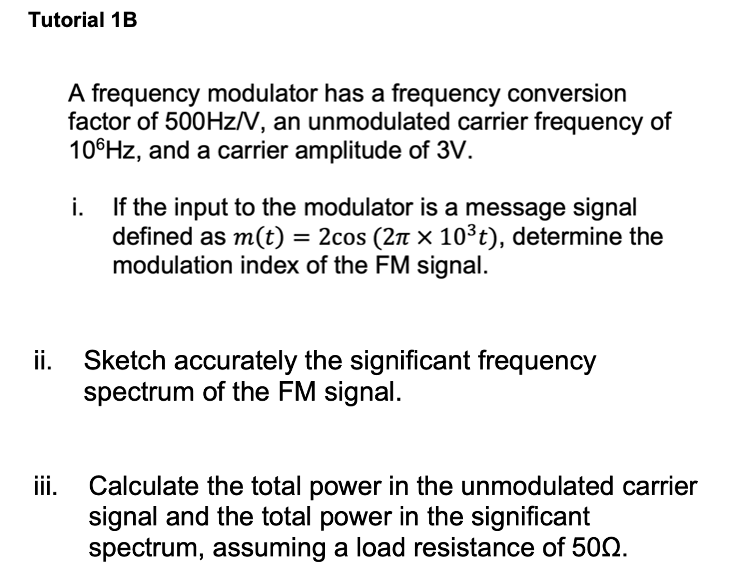 Tutorial 1B

A frequency modulator has a frequency conversion factor of 500Hz/V, an unmodulated carrier frequency of $10^6$Hz, and a carrier amplitude of 3V.

i. If the input to the modulator is a message signal defined as $m(t) = 2\cos(2\pi \times 10^3 t)$, determine the modulation index of the FM signal.

ii. Sketch accurately the significant frequency spectrum of the FM signal.

iii. Calculate the total power in the unmodulated carrier signal and the total power in the significant spectrum, assuming a load resistance of 50Ω.